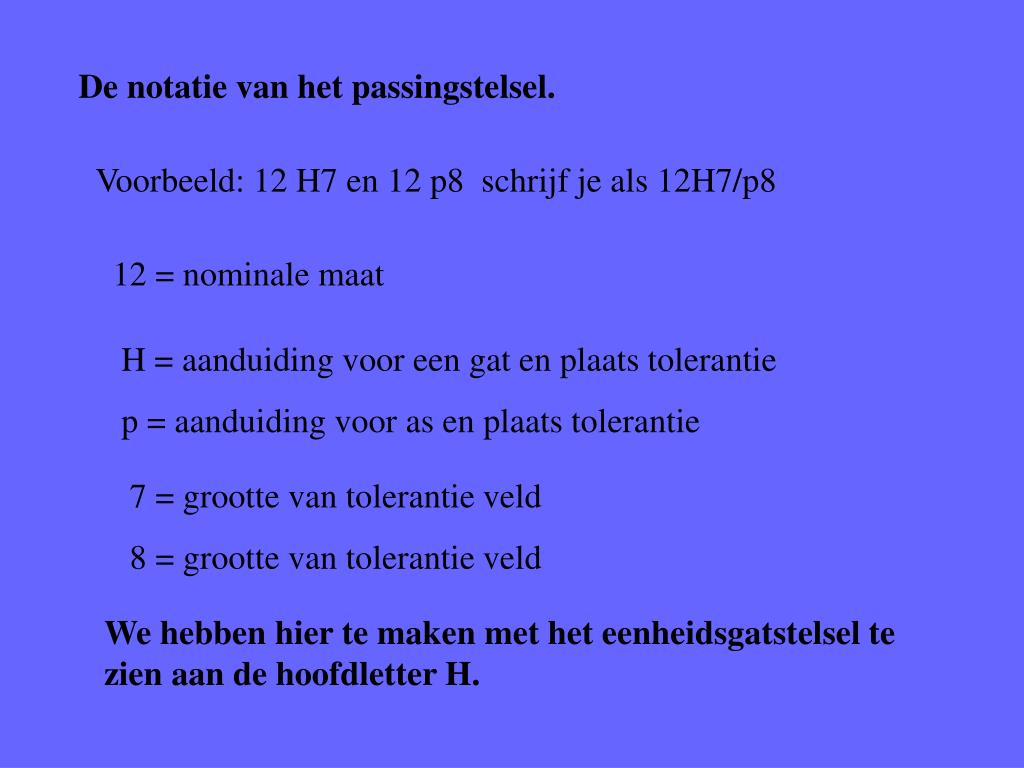 De notatie van het passingstelsel.

Voorbeeld: 12 H7 en 12 p8 schrijf je als 12H7/p8

12 = nominale maat

H = aanduiding voor een gat en plaats tolerantie

p = aanduiding voor as en plaats tolerantie

7 = grootte van tolerantie veld

8 = grootte van tolerantie veld

We hebben hier te maken met het eenheidsgatstelsel te zien aan de hoofdletter H.